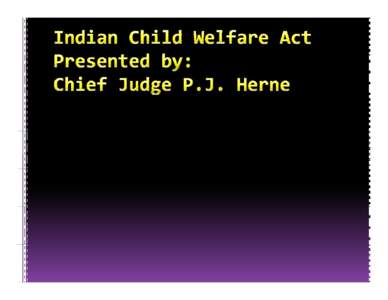 Indian Child Welfare Act
Presented by:
Chief Judge P.J. Herne